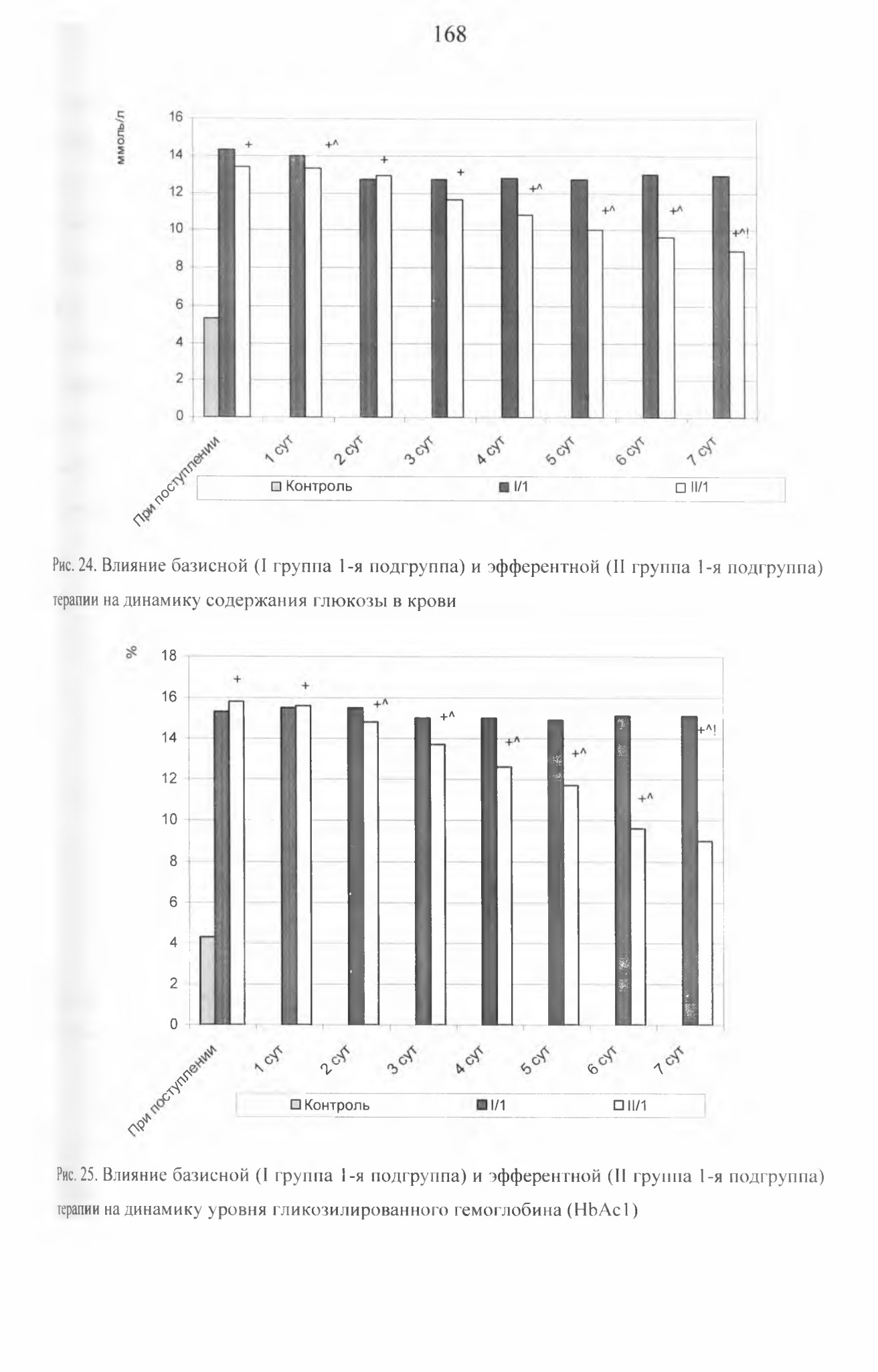 168

ммоль/л
16
14
12
10
8
6
4
2
0
+
+^
+
+
+^
+^
+^
+^!
При поступлении
1 сут
2 сут
3 сут
4 сут
5 сут
6 сут
7 сут
Контроль
I/1
II/1

Рис. 24. Влияние базисной (I группа 1-я подгруппа) и эфферентной (II группа 1-я подгруппа) терапии на динамику содержания глюкозы в крови

%
18
16
14
12
10
8
6
4
2
0
+
+
+^
+^
+^
+^
+^
+^!
При поступлении
1 сут
2 сут
3 сут
4 сут
5 сут
6 сут
7 сут
Контроль
I/1
II/1

Рис. 25. Влияние базисной (I группа 1-я подгруппа) и эфферентной (II группа 1-я подгруппа) терапии на динамику уровня гликозилированного гемоглобина (HbAc1)